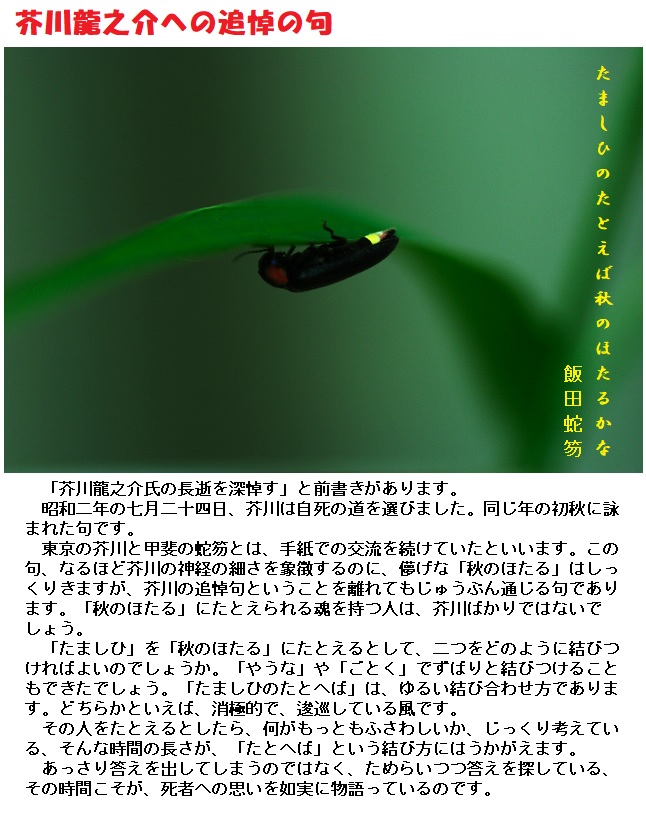 芥川龍之介への追悼の句

たましひのたとえば秋のほたるかな

飯田蛇笏

「芥川龍之介氏の長逝を深悼す」と前書きがあります。

昭和二年の七月二十四日、芥川は自死の道を選びました。同じ年の初秋に詠まれた句です。

東京の芥川と甲斐の蛇笏とは、手紙での交流を続けていたといいます。この句、なるほど芥川の神経の細さを象徴するのに、儚げな「秋のほたる」はしっくりきますが、芥川の追悼句ということを離れてもじゅうぶん通じる句であります。「秋のほたる」にたとえられる魂を持つ人は、芥川ばかりではないでしょう。

「たましひ」を「秋のほたる」にたとえるとして、二つをどのように結びつければよいのでしょうか。「やうな」や「ごとく」でずばりと結びつけることもできたでしょう。「たましひのたとへば」は、ゆるい結び合わせ方であります。どちらかといえば、消極的で、逡巡している風です。

その人をたとえるとしたら、何がもっともふさわしいか、じっくり考えている、そんな時間の長さが、「たとへば」という結び方にはうかがえます。

あっさり答えを出してしまうのではなく、ためらいつつ答えを探している、その時間こそが、死者への思いを如実に物語っているのです。